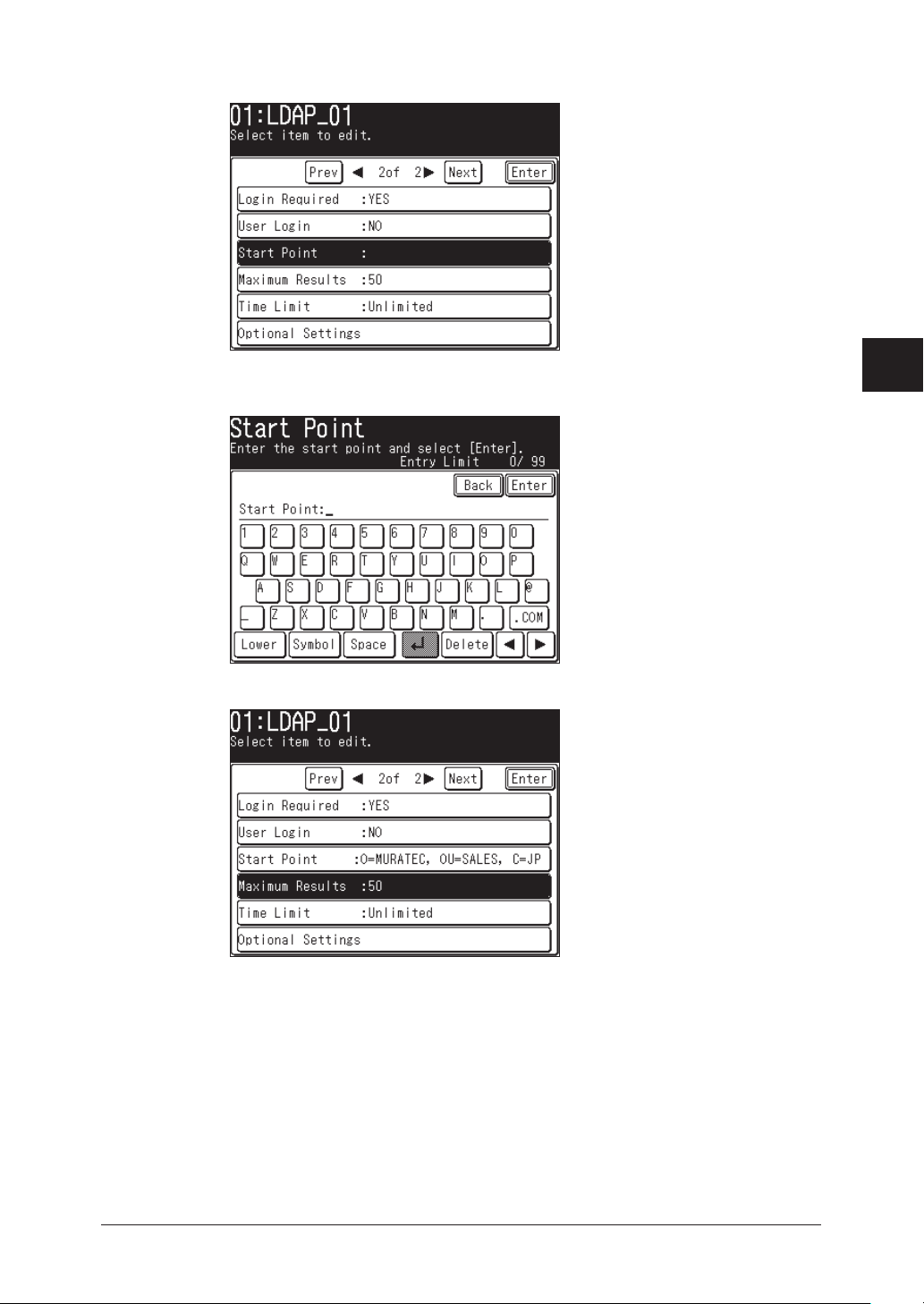 01:LDAP_01
Select item to edit.

Prev ◀ 2of 2▶ Next Enter

Login Required :YES
User Login :NO
Start Point :
Maximum Results :50
Time Limit :Unlimited
Optional Settings

Start Point
Enter the start point and select [Enter].
Entry Limit 0/ 99

Back Enter

Start Point:_

1 2 3 4 5 6 7 8 9 0
Q W E R T Y U I O P
A S D F G H J K L @
_ Z X C V B N M . .COM
Lower Symbol Space ↵ Delete ◀ ▶

01:LDAP_01
Select item to edit.

Prev ◀ 2of 2▶ Next Enter

Login Required :YES
User Login :NO
Start Point :O=MURATEC, OU=SALES, C=JP
Maximum Results :50
Time Limit :Unlimited
Optional Settings